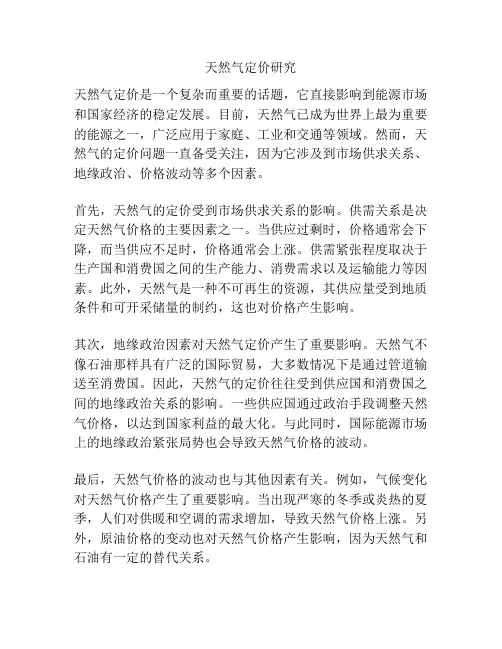 天然气定价研究

天然气定价是一个复杂而重要的话题，它直接影响到能源市场和国家经济的稳定发展。目前，天然气已成为世界上最为重要的能源之一，广泛应用于家庭、工业和交通等领域。然而，天然气的定价问题一直备受关注，因为它涉及到市场供求关系、地缘政治、价格波动等多个因素。

首先，天然气的定价受到市场供求关系的影响。供需关系是决定天然气价格的主要因素之一。当供应过剩时，价格通常会下降，而当供应不足时，价格通常会上涨。供需紧张程度取决于生产国和消费国之间的生产能力、消费需求以及运输能力等因素。此外，天然气是一种不可再生的资源，其供应量受到地质条件和可开采储量的制约，这也对价格产生影响。

其次，地缘政治因素对天然气定价产生了重要影响。天然气不像石油那样具有广泛的国际贸易，大多数情况下是通过管道输送至消费国。因此，天然气的定价往往受到供应国和消费国之间的地缘政治关系的影响。一些供应国通过政治手段调整天然气价格，以达到国家利益的最大化。与此同时，国际能源市场上的地缘政治紧张局势也会导致天然气价格的波动。

最后，天然气价格的波动也与其他因素有关。例如，气候变化对天然气价格产生了重要影响。当出现严寒的冬季或炎热的夏季，人们对供暖和空调的需求增加，导致天然气价格上涨。另外，原油价格的变动也对天然气价格产生影响，因为天然气和石油有一定的替代关系。